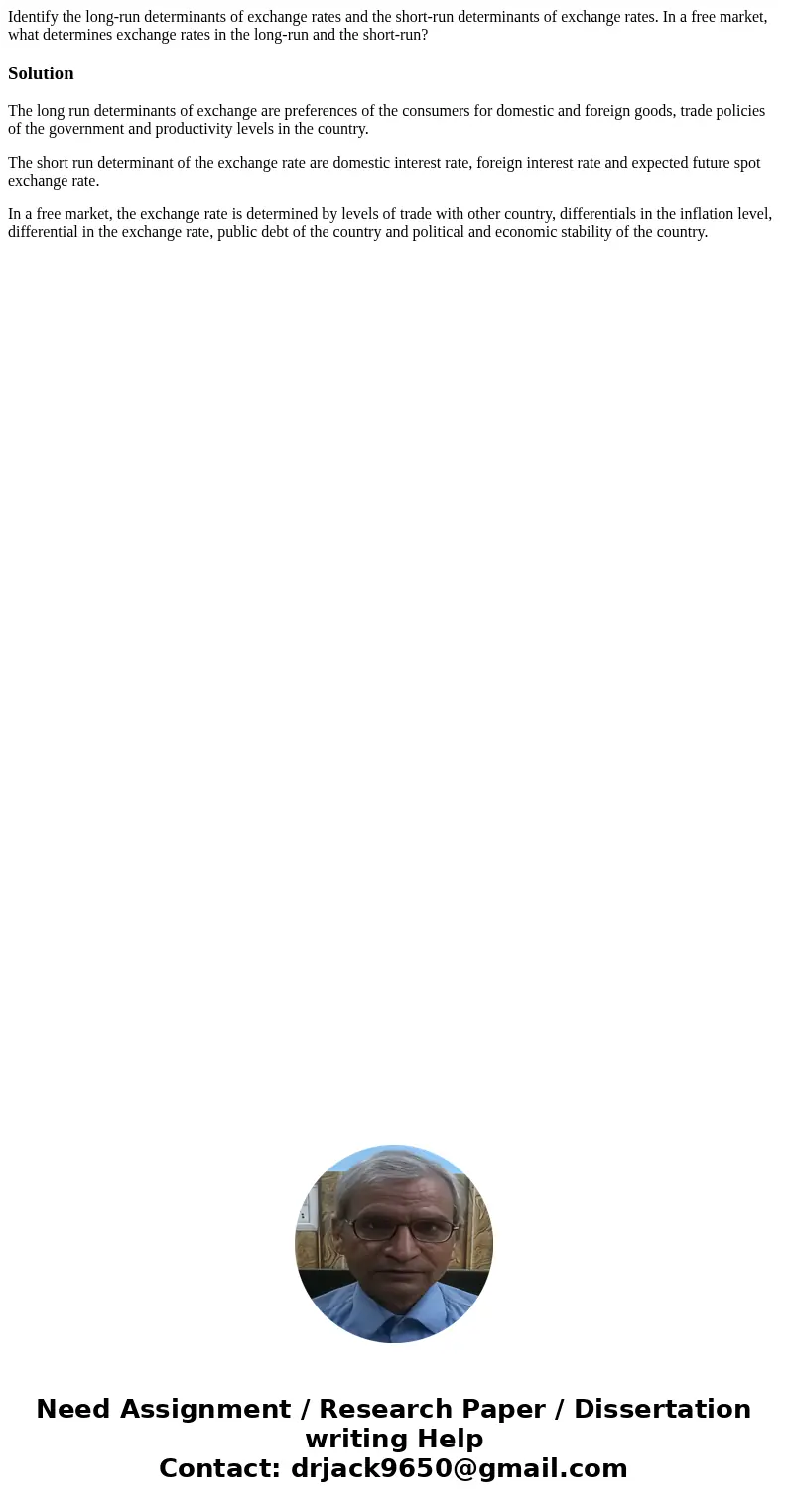 Identify the long-run determinants of exchange rates and the short-run determinants of exchange rates. In a free market, what determines exchange rates in the long-run and the short-run?

Solution

The long run determinants of exchange are preferences of the consumers for domestic and foreign goods, trade policies of the government and productivity levels in the country.

The short run determinant of the exchange rate are domestic interest rate, foreign interest rate and expected future spot exchange rate.

In a free market, the exchange rate is determined by levels of trade with other country, differentials in the inflation level, differential in the exchange rate, public debt of the country and political and economic stability of the country.

Need Assignment / Research Paper / Dissertation writing Help
Contact: drjack9650@gmail.com